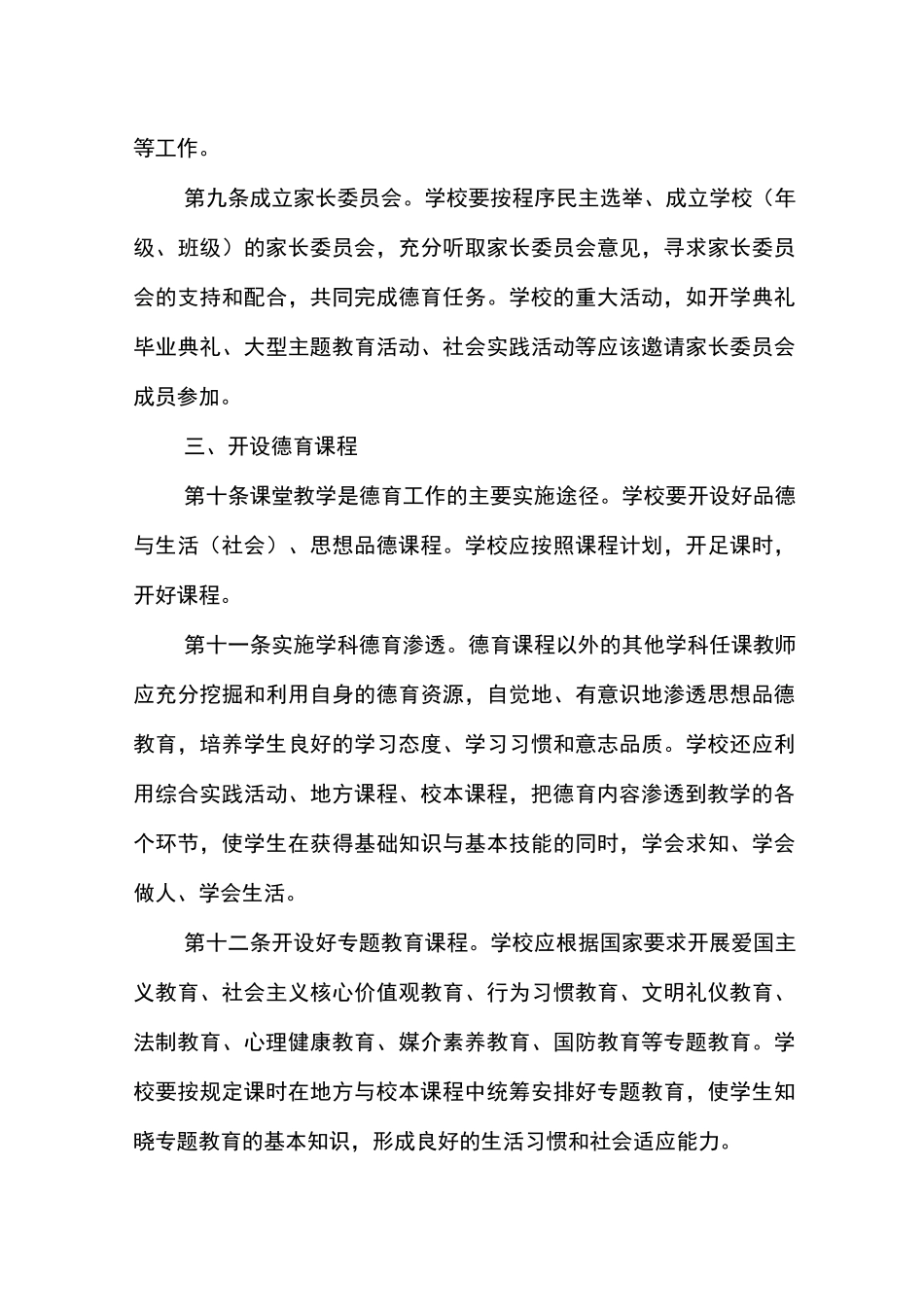 等工作。

第九条成立家长委员会。学校要按程序民主选举、成立学校（年级、班级）的家长委员会，充分听取家长委员会意见，寻求家长委员会的支持和配合，共同完成德育任务。学校的重大活动，如开学典礼毕业典礼、大型主题教育活动、社会实践活动等应该邀请家长委员会成员参加。

三、开设德育课程

第十条课堂教学是德育工作的主要实施途径。学校要开设好品德与生活（社会）、思想品德课程。学校应按照课程计划，开足课时，开好课程。

第十一条实施学科德育渗透。德育课程以外的其他学科任课教师应充分挖掘和利用自身的德育资源，自觉地、有意识地渗透思想品德教育，培养学生良好的学习态度、学习习惯和意志品质。学校还应利用综合实践活动、地方课程、校本课程，把德育内容渗透到教学的各个环节，使学生在获得基础知识与基本技能的同时，学会求知、学会做人、学会生活。

第十二条开设好专题教育课程。学校应根据国家要求开展爱国主义教育、社会主义核心价值观教育、行为习惯教育、文明礼仪教育、法制教育、心理健康教育、媒介素养教育、国防教育等专题教育。学校要按规定课时在地方与校本课程中统筹安排好专题教育，使学生知晓专题教育的基本知识，形成良好的生活习惯和社会适应能力。